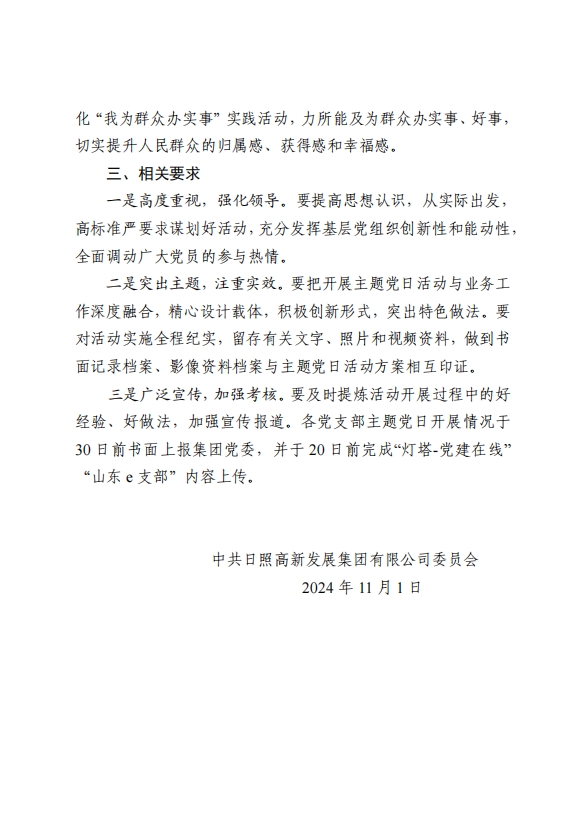 化“我为群众办实事”实践活动，力所能及为群众办实事、好事，切实提升人民群众的归属感、获得感和幸福感。

三、相关要求

一是高度重视，强化领导。要提高思想认识，从实际出发，高标准严要求谋划好活动，充分发挥基层党组织创新性和能动性，全面调动广大党员的参与热情。

二是突出主题，注重实效。要把开展主题党日活动与业务工作深度融合，精心设计载体，积极创新形式，突出特色做法。要对活动实施全程纪实，留存有关文字、照片和视频资料，做到书面记录档案、影像资料档案与主题党日活动方案相互印证。

三是广泛宣传，加强考核。要及时提炼活动开展过程中的好经验、好做法，加强宣传报道。各党支部主题党日开展情况于30日前书面上报集团党委，并于20日前完成“灯塔-党建在线”“山东e支部”内容上传。

中共日照高新发展集团有限公司委员会
2024年11月1日